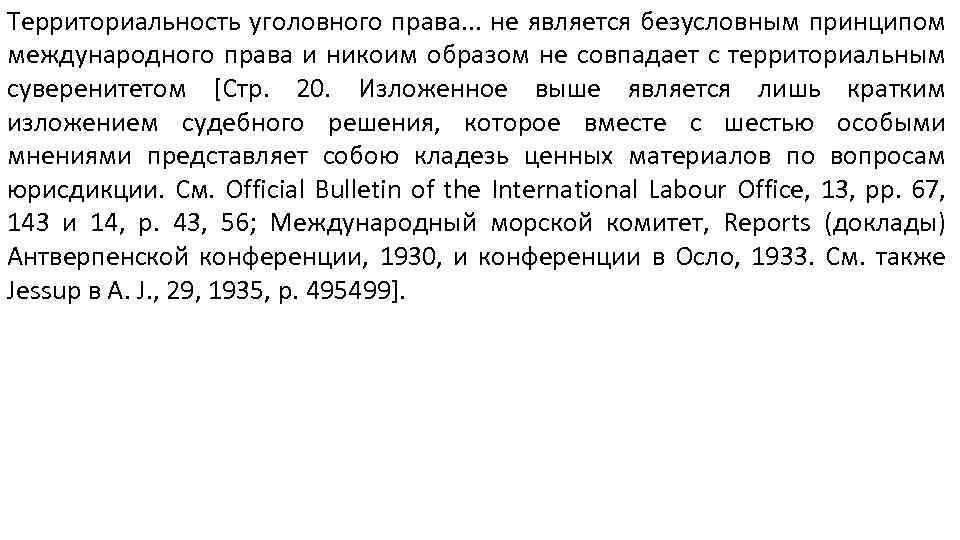 Территориальность уголовного права... не является безусловным принципом международного права и никоим образом не совпадает с территориальным суверенитетом [Стр. 20. Изложенное выше является лишь кратким изложением судебного решения, которое вместе с шестью особыми мнениями представляет собою кладезь ценных материалов по вопросам юрисдикции. См. Official Bulletin of the International Labour Office, 13, pp. 67, 143 и 14, p. 43, 56; Международный морской комитет, Reports (доклады) Антверпенской конференции, 1930, и конференции в Осло, 1933. См. также Jessup в A. J., 29, 1935, p. 495499].